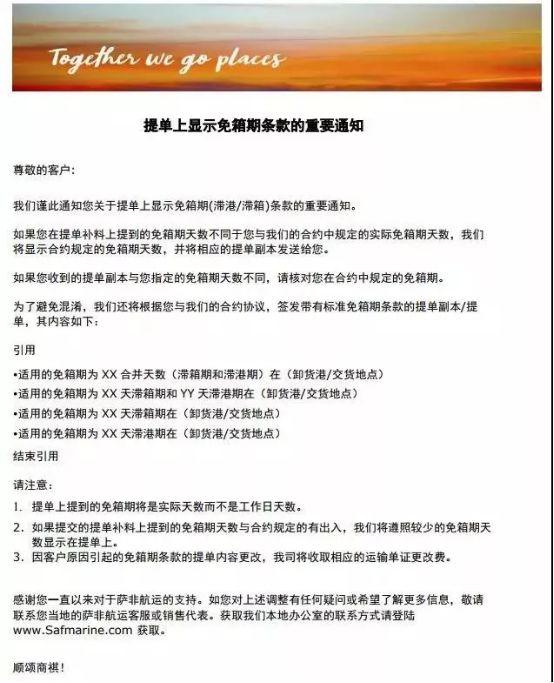 Together we go places

提单上显示免箱期条款的重要通知

尊敬的客户:

我们谨此通知您关于提单上显示免箱期(滞港/滞箱)条款的重要通知。

如果您在提单补料上提到的免箱期天数不同于您与我们的合约中规定的实际免箱期天数，我们将显示合约规定的免箱期天数，并将相应的提单副本发送给您。

如果您收到的提单副本与您指定的免箱期天数不同，请核对您在合约中规定的免箱期。

为了避免混淆，我们还将根据您与我们的合约协议，签发带有标准免箱期条款的提单副本/提单，其内容如下:

引用

•适用的免箱期为 XX 合并天数（滞箱期和滞港期）在（卸货港/交货地点）

•适用的免箱期为 XX 天滞箱期和 YY 天滞港期在（卸货港/交货地点）

•适用的免箱期为 XX 天滞箱期在（卸货港/交货地点）

•适用的免箱期为 XX 天滞港期在（卸货港/交货地点）

结束引用

请注意:

1. 提单上提到的免箱期将是实际天数而不是工作日天数。
2. 如果提交的提单补料上提到的免箱期天数与合约规定的有出入，我们将遵照较少的免箱期天数显示在提单上。
3. 因客户原因引起的免箱期条款的提单内容更改，我司将收取相应的运输单证更改费。

感谢您一直以来对于萨非航运的支持。如您对上述调整有任何疑问或希望了解更多信息，敬请联系您当地的萨非航运客服或销售代表。获取我们本地办公室的联系方式请登陆 www.Safmarine.com 获取。

顺颂商祺!